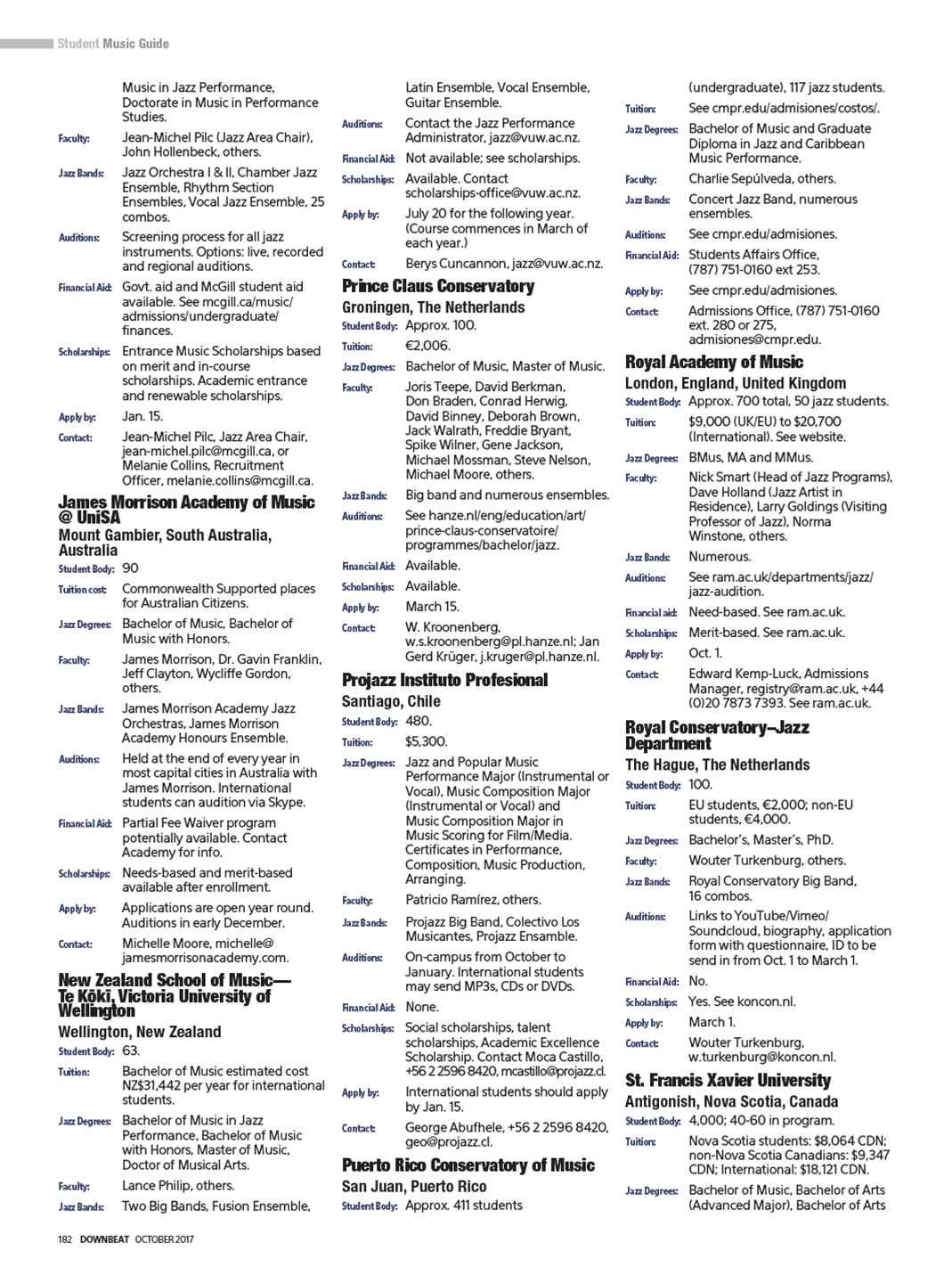 Student Music Guide

Music in Jazz Performance, Doctorate in Music in Performance Studies.

Faculty: Jean-Michel Pilc (Jazz Area Chair), John Hollenbeck, others.

Jazz Bands: Jazz Orchestra I & II, Chamber Jazz Ensemble, Rhythm Section Ensembles, Vocal Jazz Ensemble, 25 combos.

Auditions: Screening process for all jazz instruments. Options: live, recorded and regional auditions.

Financial Aid: Govt. aid and McGill student aid available. See mcgill.ca/music/admissions/undergraduate/finances.

Scholarships: Entrance Music Scholarships based on merit and in-course scholarships. Academic entrance and renewable scholarships.

Apply by: Jan. 15.

Contact: Jean-Michel Pilc, Jazz Area Chair, jean-michel.pilc@mcgill.ca, or Melanie Collins, Recruitment Officer, melanie.collins@mcgill.ca.

James Morrison Academy of Music @ UniSA

Mount Gambier, South Australia, Australia

Student Body: 90

Tuition cost: Commonwealth Supported places for Australian Citizens.

Jazz Degrees: Bachelor of Music, Bachelor of Music with Honors.

Faculty: James Morrison, Dr. Gavin Franklin, Jeff Clayton, Wycliffe Gordon, others.

Jazz Bands: James Morrison Academy Jazz Orchestras, James Morrison Academy Honours Ensemble.

Auditions: Held at the end of every year in most capital cities in Australia with James Morrison. International students can audition via Skype.

Financial Aid: Partial Fee Waiver program potentially available. Contact Academy for info.

Scholarships: Needs-based and merit-based available after enrollment.

Apply by: Applications are open year round. Auditions in early December.

Contact: Michelle Moore, michelle@jamesmorrisonacademy.com.

New Zealand School of Music—Te Kōkī, Victoria University of Wellington

Wellington, New Zealand

Student Body: 63.

Tuition: Bachelor of Music estimated cost NZ$31,442 per year for international students.

Jazz Degrees: Bachelor of Music in Jazz Performance, Bachelor of Music with Honors, Master of Music, Doctor of Musical Arts.

Faculty: Lance Philip, others.

Jazz Bands: Two Big Bands, Fusion Ensemble, Latin Ensemble, Vocal Ensemble, Guitar Ensemble.

Auditions: Contact the Jazz Performance Administrator, jazz@vuw.ac.nz.

Financial Aid: Not available; see scholarships.

Scholarships: Available. Contact scholarships-office@vuw.ac.nz.

Apply by: July 20 for the following year. (Course commences in March of each year.)

Contact: Berys Cuncannon, jazz@vuw.ac.nz.

Prince Claus Conservatory

Groningen, The Netherlands

Student Body: Approx. 100.

Tuition: €2,006.

Jazz Degrees: Bachelor of Music, Master of Music.

Faculty: Joris Teepe, David Berkman, Don Braden, Conrad Herwig, David Binney, Deborah Brown, Jack Walrath, Freddie Bryant, Spike Wilner, Gene Jackson, Michael Mossman, Steve Nelson, Michael Moore, others.

Jazz Bands: Big band and numerous ensembles.

Auditions: See hanze.nl/eng/education/art/prince-claus-conservatoire/programmes/bachelor/jazz.

Financial Aid: Available.

Scholarships: Available.

Apply by: March 15.

Contact: W. Kroonenberg, w.s.kroonenberg@pl.hanze.nl; Jan Gerd Krüger, j.kruger@pl.hanze.nl.

Projazz Instituto Profesional

Santiago, Chile

Student Body: 480.

Tuition: $5,300.

Jazz Degrees: Jazz and Popular Music Performance Major (Instrumental or Vocal), Music Composition Major (Instrumental or Vocal) and Music Composition Major in Music Scoring for Film/Media. Certificates in Performance, Composition, Music Production, Arranging.

Faculty: Patricio Ramírez, others.

Jazz Bands: Projazz Big Band, Colectivo Los Musicantes, Projazz Ensamble.

Auditions: On-campus from October to January. International students may send MP3s, CDs or DVDs.

Financial Aid: None.

Scholarships: Social scholarships, talent scholarships, Academic Excellence Scholarship. Contact Moca Castillo, +56 2 2596 8420, mcastillo@projazz.cl.

Apply by: International students should apply by Jan. 15.

Contact: George Abufhele, +56 2 2596 8420, geo@projazz.cl.

Puerto Rico Conservatory of Music

San Juan, Puerto Rico

Student Body: Approx. 411 students (undergraduate), 117 jazz students.

Tuition: See cmpr.edu/admisiones/costos/.

Jazz Degrees: Bachelor of Music and Graduate Diploma in Jazz and Caribbean Music Performance.

Faculty: Charlie Sepúlveda, others.

Jazz Bands: Concert Jazz Band, numerous ensembles.

Auditions: See cmpr.edu/admisiones.

Financial Aid: Students Affairs Office, (787) 751-0160 ext 253.

Apply by: See cmpr.edu/admisiones.

Contact: Admissions Office, (787) 751-0160 ext. 280 or 275, admisiones@cmpr.edu.

Royal Academy of Music

London, England, United Kingdom

Student Body: Approx. 700 total, 50 jazz students.

Tuition: $9,000 (UK/EU) to $20,700 (International). See website.

Jazz Degrees: BMus, MA and MMus.

Faculty: Nick Smart (Head of Jazz Programs), Dave Holland (Jazz Artist in Residence), Larry Goldings (Visiting Professor of Jazz), Norma Winstone, others.

Jazz Bands: Numerous.

Auditions: See ram.ac.uk/departments/jazz/jazz-audition.

Financial aid: Need-based. See ram.ac.uk.

Scholarships: Merit-based. See ram.ac.uk.

Apply by: Oct. 1.

Contact: Edward Kemp-Luck, Admissions Manager, registry@ram.ac.uk, +44 (0)20 7873 7393. See ram.ac.uk.

Royal Conservatory–Jazz Department

The Hague, The Netherlands

Student Body: 100.

Tuition: EU students, €2,000; non-EU students, €4,000.

Jazz Degrees: Bachelor's, Master's, PhD.

Faculty: Wouter Turkenburg, others.

Jazz Bands: Royal Conservatory Big Band, 16 combos.

Auditions: Links to YouTube/Vimeo/Soundcloud, biography, application form with questionnaire, ID to be send in from Oct. 1 to March 1.

Financial Aid: No.

Scholarships: Yes. See koncon.nl.

Apply by: March 1.

Contact: Wouter Turkenburg, w.turkenburg@koncon.nl.

St. Francis Xavier University

Antigonish, Nova Scotia, Canada

Student Body: 4,000; 40-60 in program.

Tuition: Nova Scotia students: $8,064 CDN; non-Nova Scotia Canadians: $9,347 CDN; International: $18,121 CDN.

Jazz Degrees: Bachelor of Music, Bachelor of Arts (Advanced Major), Bachelor of Arts

182 DOWNBEAT OCTOBER 2017